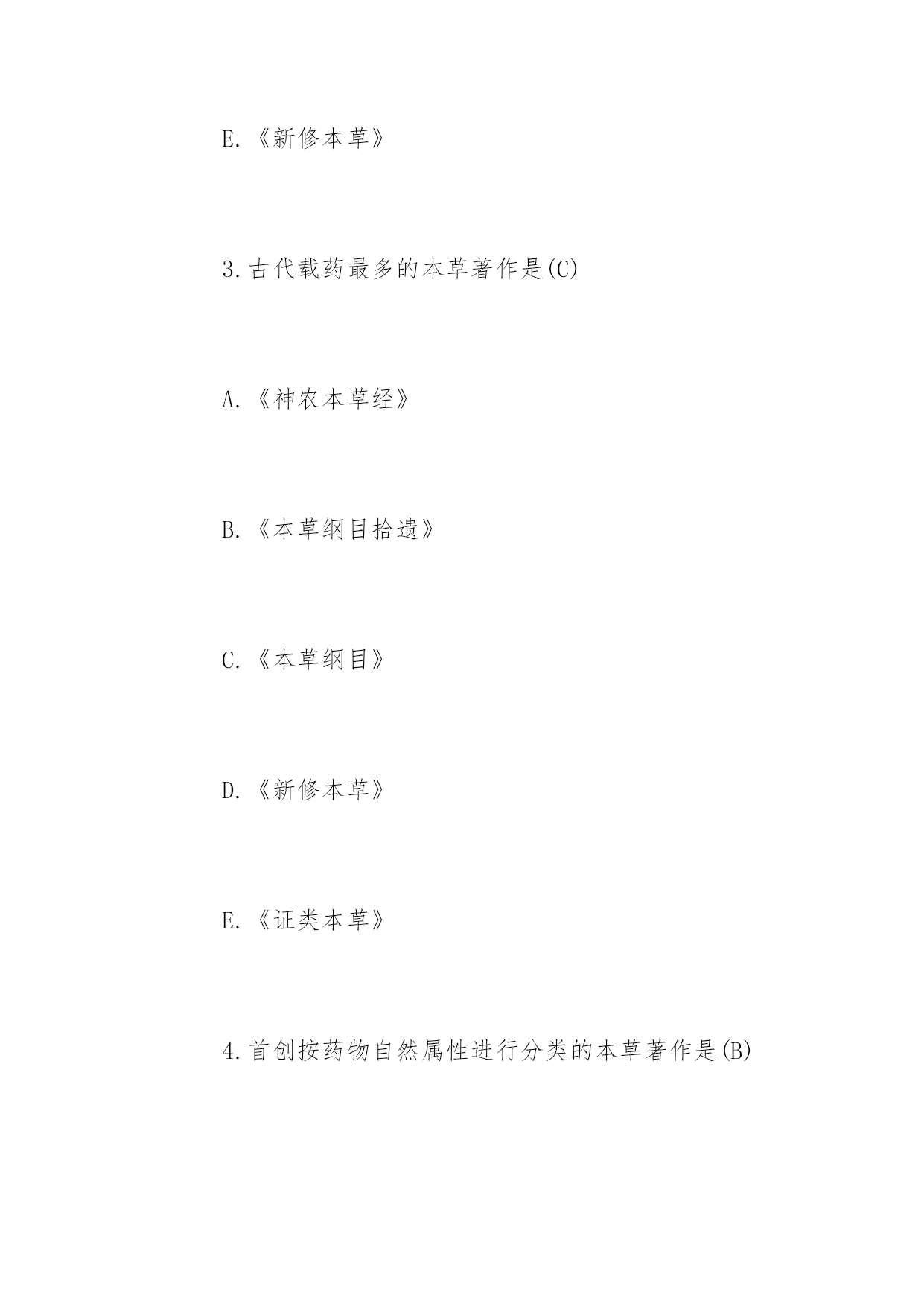 E.《新修本草》

3.古代载药最多的本草著作是(C)

A.《神农本草经》

B.《本草纲目拾遗》

C.《本草纲目》

D.《新修本草》

E.《证类本草》

4.首创按药物自然属性进行分类的本草著作是(B)